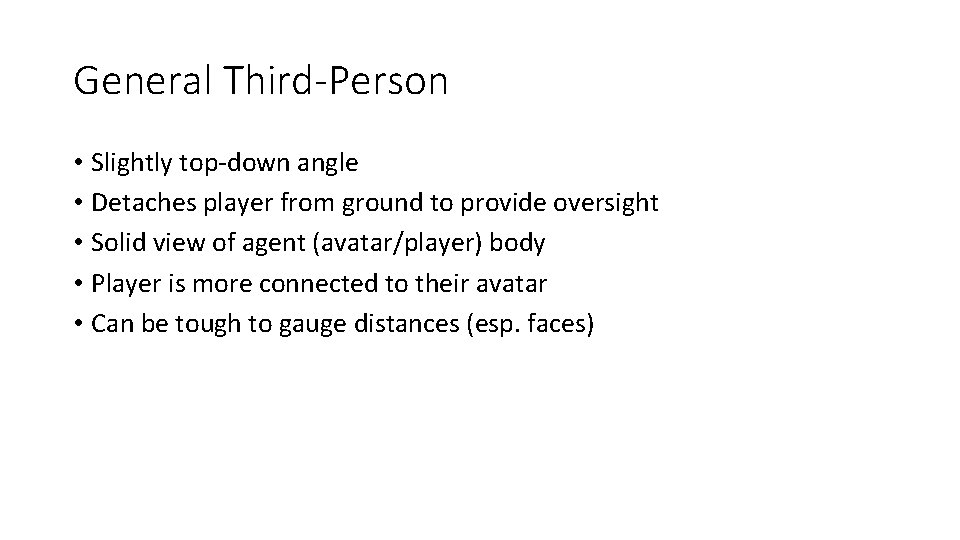 General Third-Person

• Slightly top-down angle
• Detaches player from ground to provide oversight
• Solid view of agent (avatar/player) body
• Player is more connected to their avatar
• Can be tough to gauge distances (esp. faces)